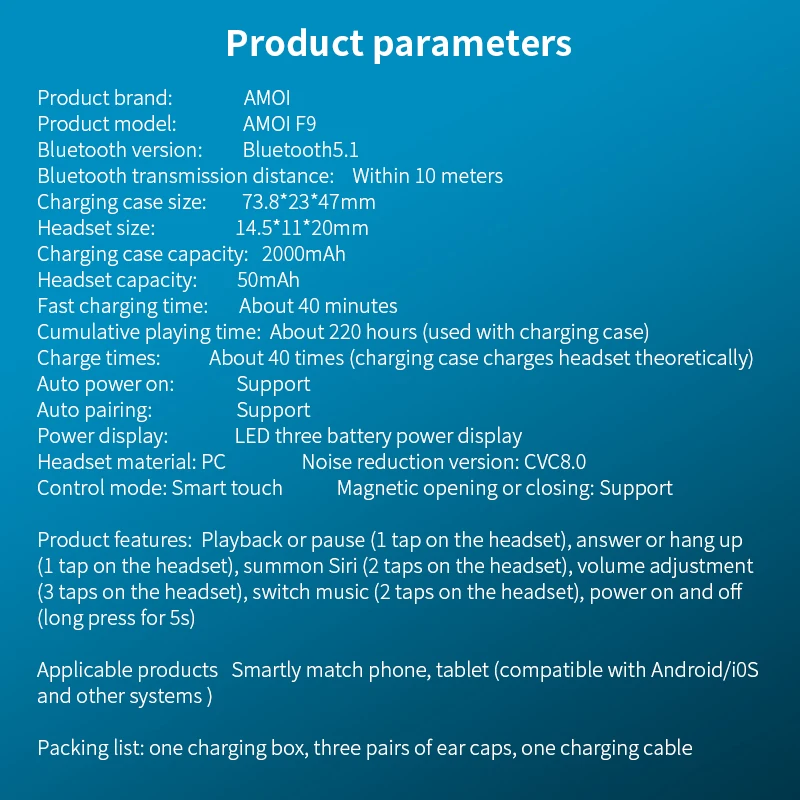 Product parameters

Product brand: AMOI
Product model: AMOI F9
Bluetooth version: Bluetooth5.1
Bluetooth transmission distance: Within 10 meters
Charging case size: 73.8*23*47mm
Headset size: 14.5*11*20mm
Charging case capacity: 2000mAh
Headset capacity: 50mAh
Fast charging time: About 40 minutes
Cumulative playing time: About 220 hours (used with charging case)
Charge times: About 40 times (charging case charges headset theoretically)
Auto power on: Support
Auto pairing: Support
Power display: LED three battery power display
Headset material: PC Noise reduction version: CVC8.0
Control mode: Smart touch Magnetic opening or closing: Support

Product features: Playback or pause (1 tap on the headset), answer or hang up (1 tap on the headset), summon Siri (2 taps on the headset), volume adjustment (3 taps on the headset), switch music (2 taps on the headset), power on and off (long press for 5s)

Applicable products Smartly match phone, tablet (compatible with Android/i0S and other systems )

Packing list: one charging box, three pairs of ear caps, one charging cable